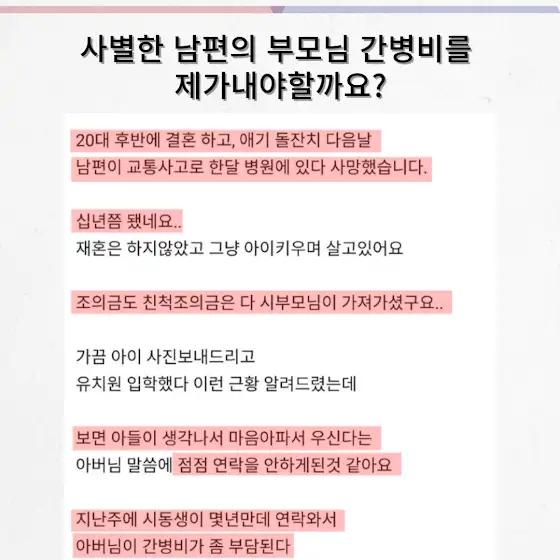 사별한 남편의 부모님 간병비를 제가내야할까요?

20대 후반에 결혼 하고, 애기 돌잔치 다음날
남편이 교통사고로 한달 병원에 있다 사망했습니다.

십년쯤 됐네요..
재혼은 하지않았고 그냥 아이키우며 살고있어요

조의금도 친척조의금은 다 시부모님이 가져가셨구요..

가끔 아이 사진보내드리고
유치원 입학했다 이런 근황 알려드렸는데

보면 아들이 생각나서 마음아파서 우신다는
아버님 말씀에 점점 연락을 안하게된것 같아요

지난주에 시동생이 몇년만데 연락와서
아버님이 간병비가 좀 부담된다